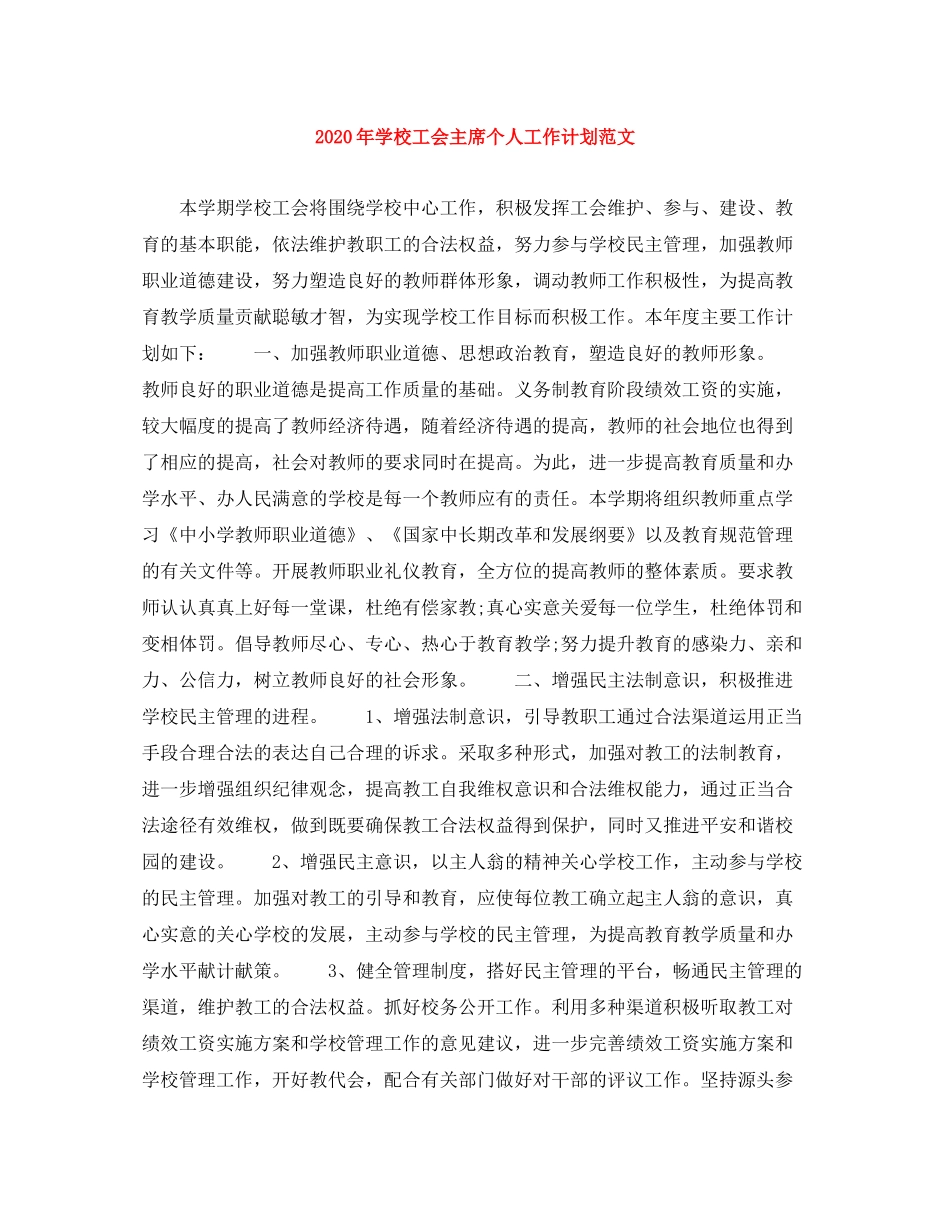 2020年学校工会主席个人工作计划范文

本学期学校工会将围绕学校中心工作，积极发挥工会维护、参与、建设、教育的基本职能，依法维护教职工的合法权益，努力参与学校民主管理，加强教师职业道德建设，努力塑造良好的教师群体形象，调动教师工作积极性，为提高教育教学质量贡献聪敏才智，为实现学校工作目标而积极工作。本年度主要工作计划如下：　　一、加强教师职业道德、思想政治教育，塑造良好的教师形象。教师良好的职业道德是提高工作质量的基础。义务制教育阶段绩效工资的实施，较大幅度的提高了教师经济待遇，随着经济待遇的提高，教师的社会地位也得到了相应的提高，社会对教师的要求同时在提高。为此，进一步提高教育质量和办学水平、办人民满意的学校是每一个教师应有的责任。本学期将组织教师重点学习《中小学教师职业道德》、《国家中长期改革和发展纲要》以及教育规范管理的有关文件等。开展教师职业礼仪教育，全方位的提高教师的整体素质。要求教师认认真真上好每一堂课，杜绝有偿家教;真心实意关爱每一位学生，杜绝体罚和变相体罚。倡导教师尽心、专心、热心于教育教学;努力提升教育的感染力、亲和力、公信力，树立教师良好的社会形象。　　二、增强民主法制意识，积极推进学校民主管理的进程。　　1、增强法制意识，引导教职工通过合法渠道运用正当手段合理合法的表达自己合理的诉求。采取多种形式，加强对教工的法制教育，进一步增强组织纪律观念，提高教工自我维权意识和合法维权能力，通过正当合法途径有效维权，做到既要确保教工合法权益得到保护，同时又推进平安和谐校园的建设。　　2、增强民主意识，以主人翁的精神关心学校工作，主动参与学校的民主管理。加强对教工的引导和教育，应使每位教工确立起主人翁的意识，真心实意的关心学校的发展，主动参与学校的民主管理，为提高教育教学质量和办学水平献计献策。　　3、健全管理制度，搭好民主管理的平台，畅通民主管理的渠道，维护教工的合法权益。抓好校务公开工作。利用多种渠道积极听取教工对绩效工资实施方案和学校管理工作的意见建议，进一步完善绩效工资实施方案和学校管理工作，开好教代会，配合有关部门做好对干部的评议工作。坚持源头参